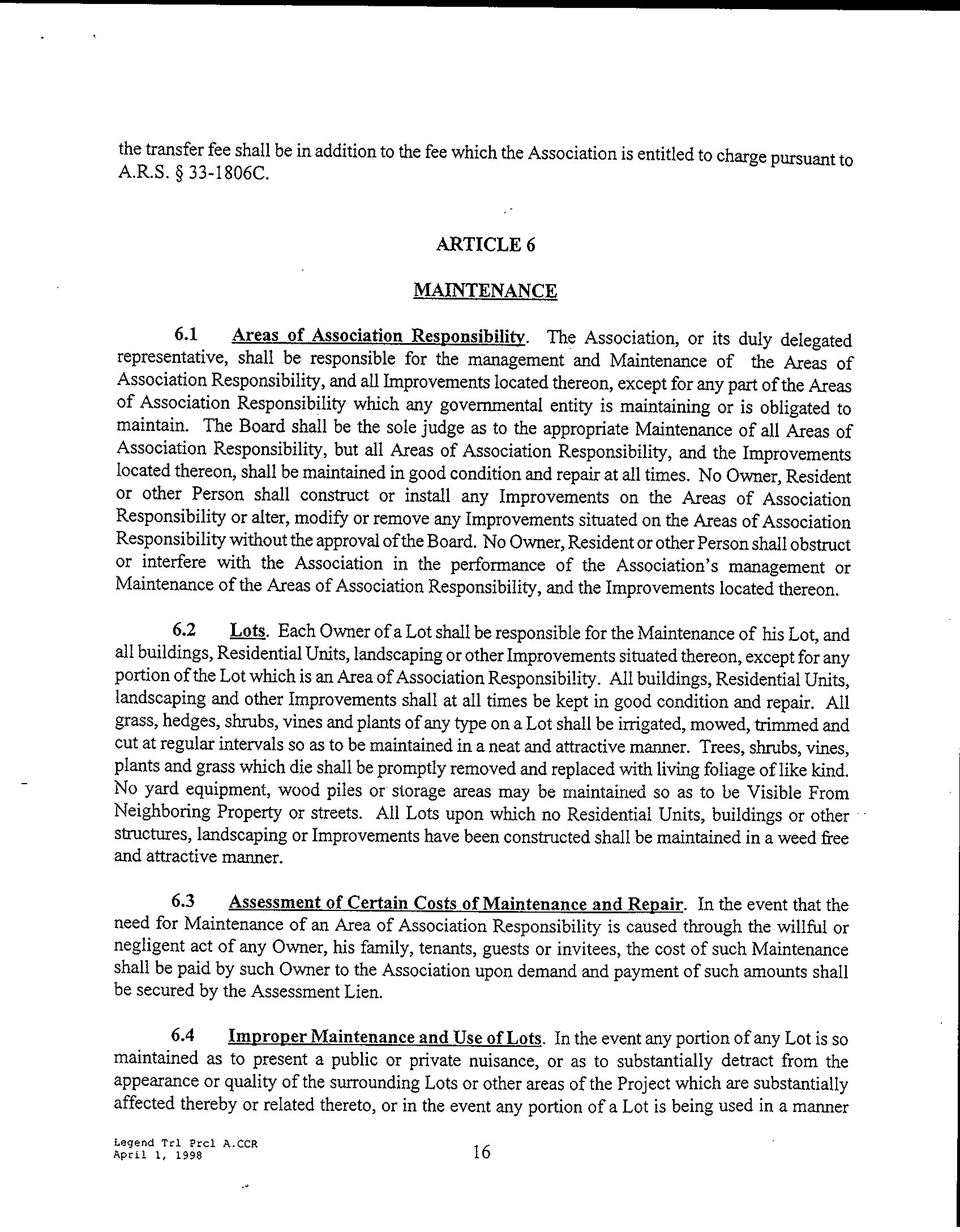 the transfer fee shall be in addition to the fee which the Association is entitled to charge pursuant to A.R.S. § 33-1806C.

ARTICLE 6

MAINTENANCE

6.1 Areas of Association Responsibility. The Association, or its duly delegated representative, shall be responsible for the management and Maintenance of the Areas of Association Responsibility, and all Improvements located thereon, except for any part of the Areas of Association Responsibility which any governmental entity is maintaining or is obligated to maintain. The Board shall be the sole judge as to the appropriate Maintenance of all Areas of Association Responsibility, but all Areas of Association Responsibility, and the Improvements located thereon, shall be maintained in good condition and repair at all times. No Owner, Resident or other Person shall construct or install any Improvements on the Areas of Association Responsibility or alter, modify or remove any Improvements situated on the Areas of Association Responsibility without the approval of the Board. No Owner, Resident or other Person shall obstruct or interfere with the Association in the performance of the Association's management or Maintenance of the Areas of Association Responsibility, and the Improvements located thereon.

6.2 Lots. Each Owner of a Lot shall be responsible for the Maintenance of his Lot, and all buildings, Residential Units, landscaping or other Improvements situated thereon, except for any portion of the Lot which is an Area of Association Responsibility. All buildings, Residential Units, landscaping and other Improvements shall at all times be kept in good condition and repair. All grass, hedges, shrubs, vines and plants of any type on a Lot shall be irrigated, mowed, trimmed and cut at regular intervals so as to be maintained in a neat and attractive manner. Trees, shrubs, vines, plants and grass which die shall be promptly removed and replaced with living foliage of like kind. No yard equipment, wood piles or storage areas may be maintained so as to be Visible From Neighboring Property or streets. All Lots upon which no Residential Units, buildings or other structures, landscaping or Improvements have been constructed shall be maintained in a weed free and attractive manner.

6.3 Assessment of Certain Costs of Maintenance and Repair. In the event that the need for Maintenance of an Area of Association Responsibility is caused through the willful or negligent act of any Owner, his family, tenants, guests or invitees, the cost of such Maintenance shall be paid by such Owner to the Association upon demand and payment of such amounts shall be secured by the Assessment Lien.

6.4 Improper Maintenance and Use of Lots. In the event any portion of any Lot is so maintained as to present a public or private nuisance, or as to substantially detract from the appearance or quality of the surrounding Lots or other areas of the Project which are substantially affected thereby or related thereto, or in the event any portion of a Lot is being used in a manner

Legend Trl Prcl A.CCR
April 1, 1998

16